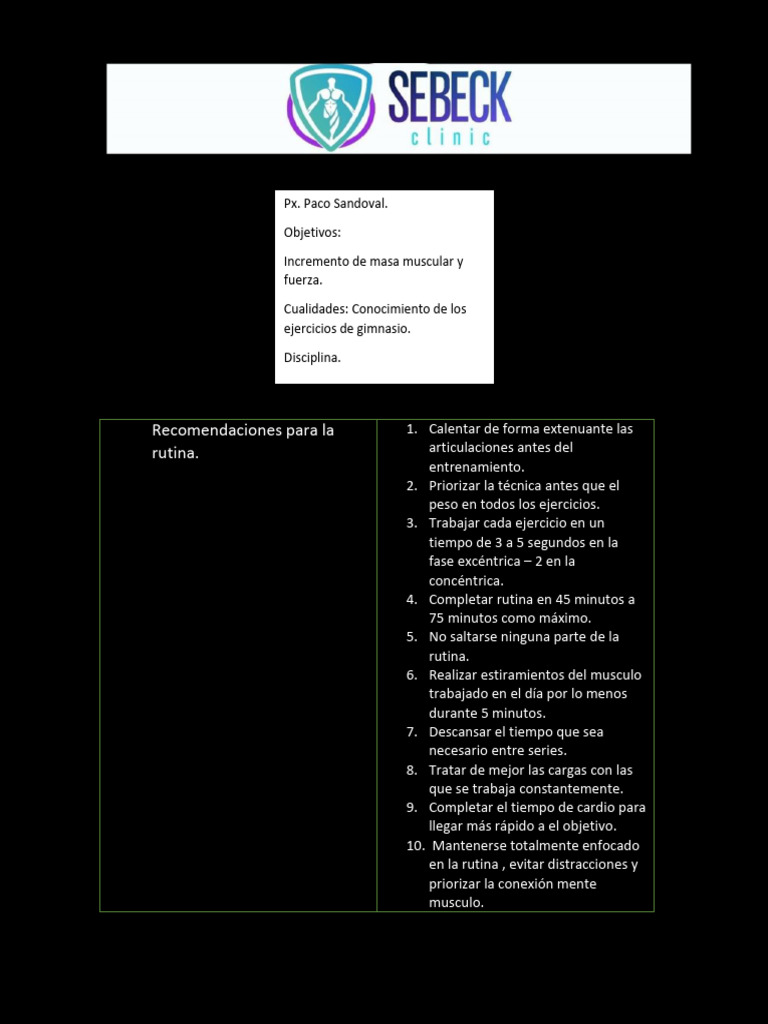 SEBECK
clinic

Px. Paco Sandoval.

Objetivos:

Incremento de masa muscular y fuerza.

Cualidades: Conocimiento de los ejercicios de gimnasio.

Disciplina.

| Recomendaciones para la rutina. | 1. Calentar de forma extenuante las articulaciones antes del entrenamiento. 2. Priorizar la técnica antes que el peso en todos los ejercicios. 3. Trabajar cada ejercicio en un tiempo de 3 a 5 segundos en la fase excéntrica – 2 en la concéntrica. 4. Completar rutina en 45 minutos a 75 minutos como máximo. 5. No saltarse ninguna parte de la rutina. 6. Realizar estiramientos del musculo trabajado en el día por lo menos durante 5 minutos. 7. Descansar el tiempo que sea necesario entre series. 8. Tratar de mejor las cargas con las que se trabaja constantemente. 9. Completar el tiempo de cardio para llegar más rápido a el objetivo. 10. Mantenerse totalmente enfocado en la rutina , evitar distracciones y priorizar la conexión mente musculo. |
|---|---|